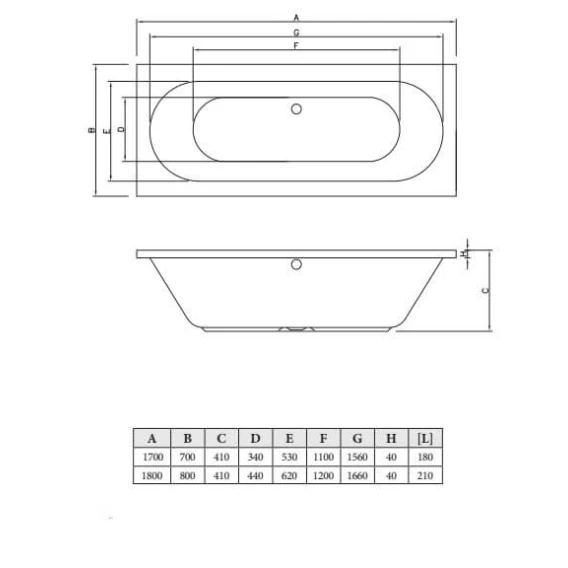 A
G
F
B
E
D
H
C

| A | B | C | D | E | F | G | H | [L] |
|---|---|---|---|---|---|---|---|---|
| 1700 | 700 | 410 | 340 | 530 | 1100 | 1560 | 40 | 180 |
| 1800 | 800 | 410 | 440 | 620 | 1200 | 1660 | 40 | 210 |